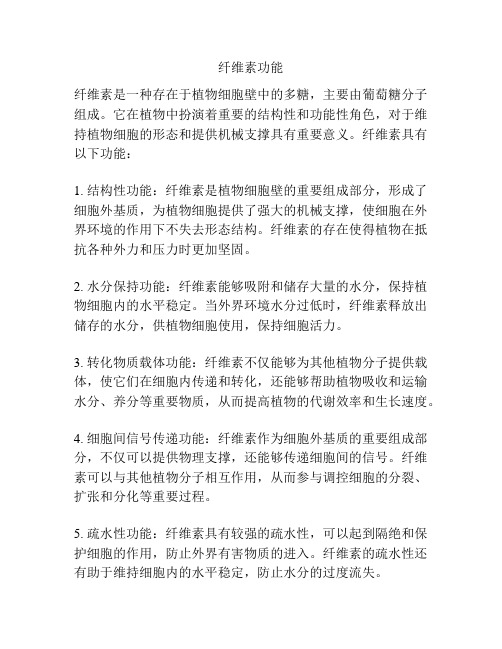 纤维素功能

纤维素是一种存在于植物细胞壁中的多糖，主要由葡萄糖分子组成。它在植物中扮演着重要的结构性和功能性角色，对于维持植物细胞的形态和提供机械支撑具有重要意义。纤维素具有以下功能：

1. 结构性功能：纤维素是植物细胞壁的重要组成部分，形成了细胞外基质，为植物细胞提供了强大的机械支撑，使细胞在外界环境的作用下不失去形态结构。纤维素的存在使得植物在抵抗各种外力和压力时更加坚固。

2. 水分保持功能：纤维素能够吸附和储存大量的水分，保持植物细胞内的水平稳定。当外界环境水分过低时，纤维素释放出储存的水分，供植物细胞使用，保持细胞活力。

3. 转化物质载体功能：纤维素不仅能够为其他植物分子提供载体，使它们在细胞内传递和转化，还能够帮助植物吸收和运输水分、养分等重要物质，从而提高植物的代谢效率和生长速度。

4. 细胞间信号传递功能：纤维素作为细胞外基质的重要组成部分，不仅可以提供物理支撑，还能够传递细胞间的信号。纤维素可以与其他植物分子相互作用，从而参与调控细胞的分裂、扩张和分化等重要过程。

5. 疏水性功能：纤维素具有较强的疏水性，可以起到隔绝和保护细胞的作用，防止外界有害物质的进入。纤维素的疏水性还有助于维持细胞内的水平稳定，防止水分的过度流失。